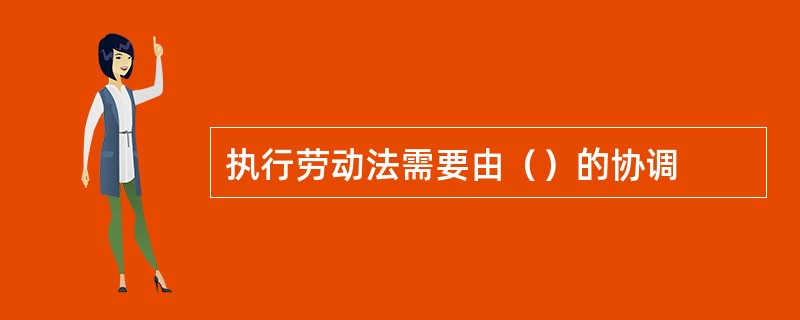 执行劳动法需要由（）的协调